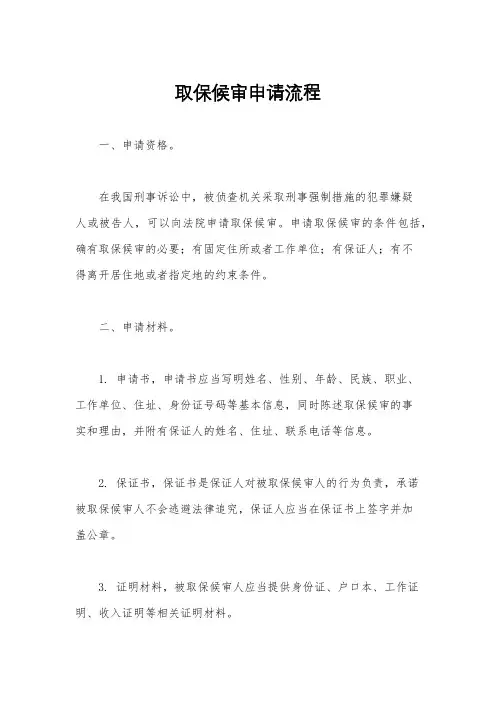 取保候审申请流程

一、申请资格。

在我国刑事诉讼中，被侦查机关采取刑事强制措施的犯罪嫌疑人或被告人，可以向法院申请取保候审。申请取保候审的条件包括，确有取保候审的必要；有固定住所或者工作单位；有保证人；有不得离开居住地或者指定地的约束条件。

二、申请材料。

1. 申请书，申请书应当写明姓名、性别、年龄、民族、职业、工作单位、住址、身份证号码等基本信息，同时陈述取保候审的事实和理由，并附有保证人的姓名、住址、联系电话等信息。

2. 保证书，保证书是保证人对被取保候审人的行为负责，承诺被取保候审人不会逃避法律追究，保证人应当在保证书上签字并加盖公章。

3. 证明材料，被取保候审人应当提供身份证、户口本、工作证明、收入证明等相关证明材料。